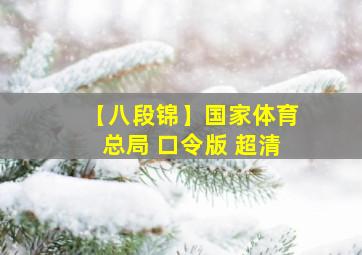 【八段锦】国家体育总局 口令版 超清